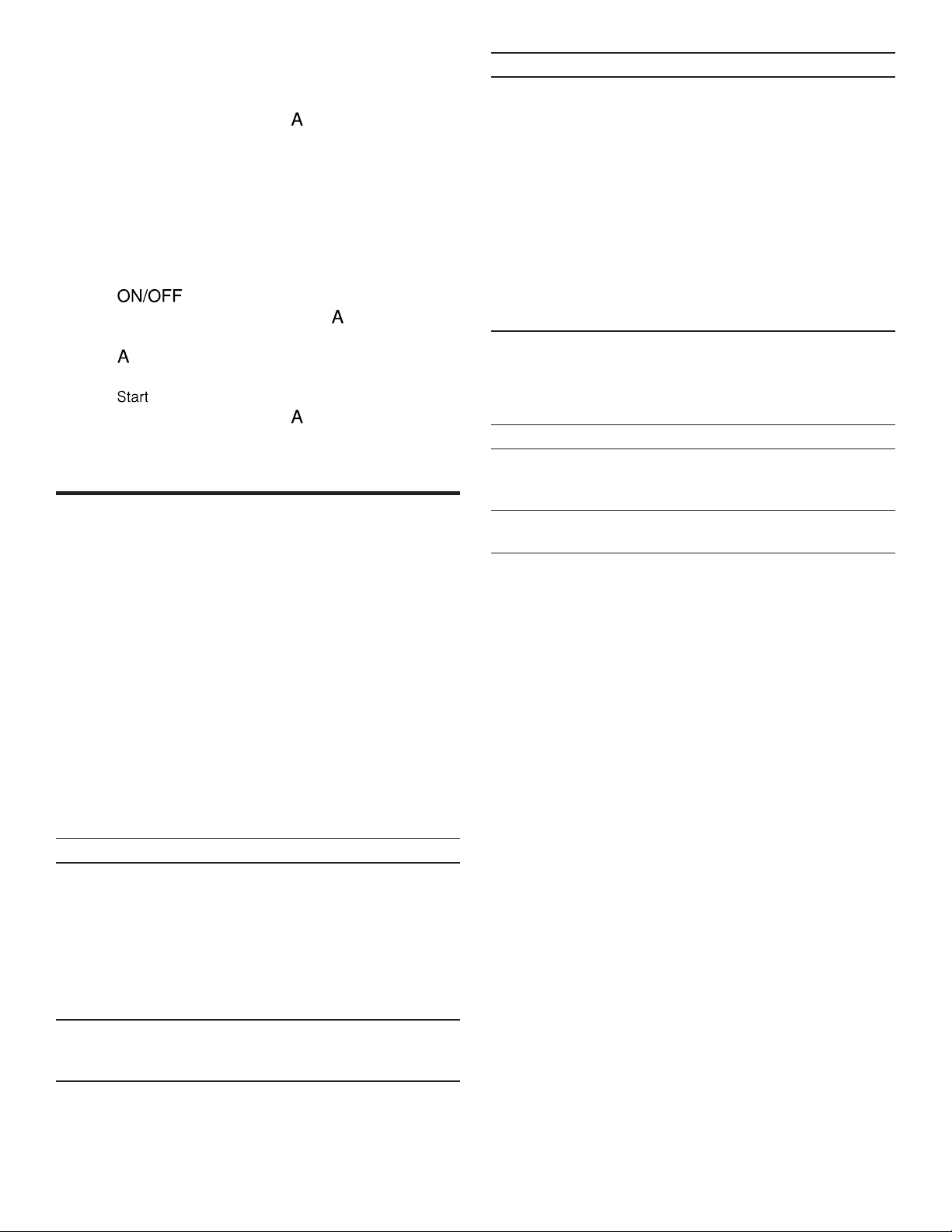 A

ON/OFF
A

A

Start
A